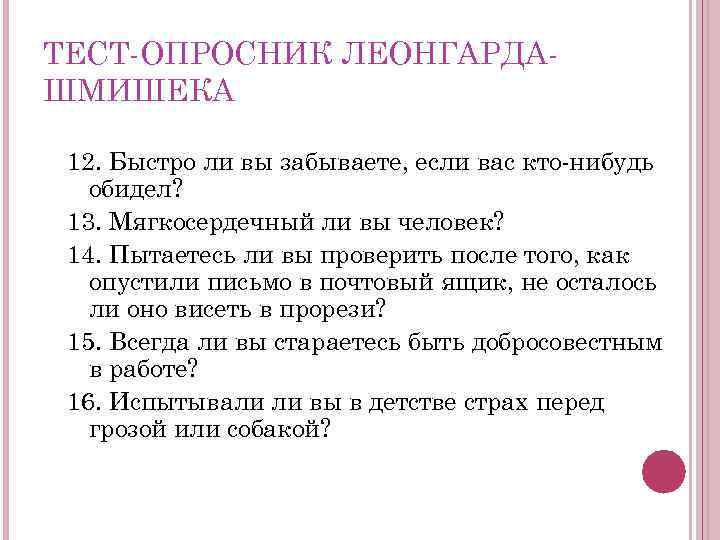 ТЕСТ-ОПРОСНИК ЛЕОНГАРДА-ШМИШЕКА

12. Быстро ли вы забываете, если вас кто-нибудь обидел?

13. Мягкосердечный ли вы человек?

14. Пытаетесь ли вы проверить после того, как опустили письмо в почтовый ящик, не осталось ли оно висеть в прорези?

15. Всегда ли вы стараетесь быть добросовестным в работе?

16. Испытывали ли вы в детстве страх перед грозой или собакой?